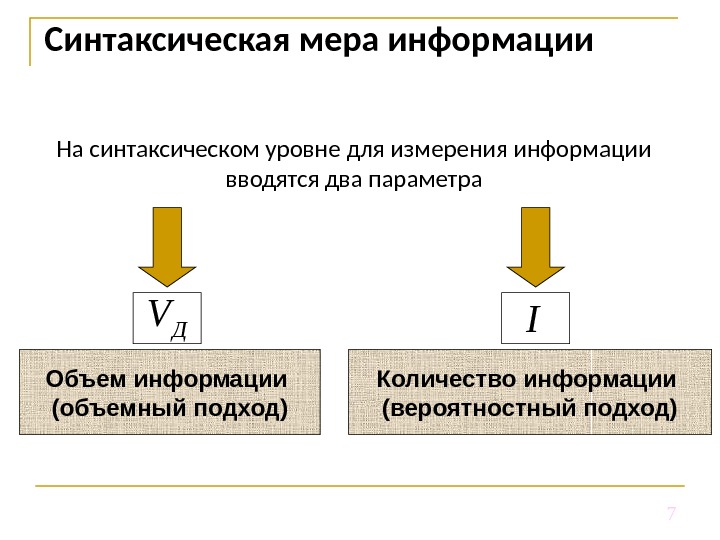 Синтаксическая мера информации

На синтаксическом уровне для измерения информации вводятся два параметра

$V_Д$

$I$

Объем информации (объемный подход)

Количество информации (вероятностный подход)

7